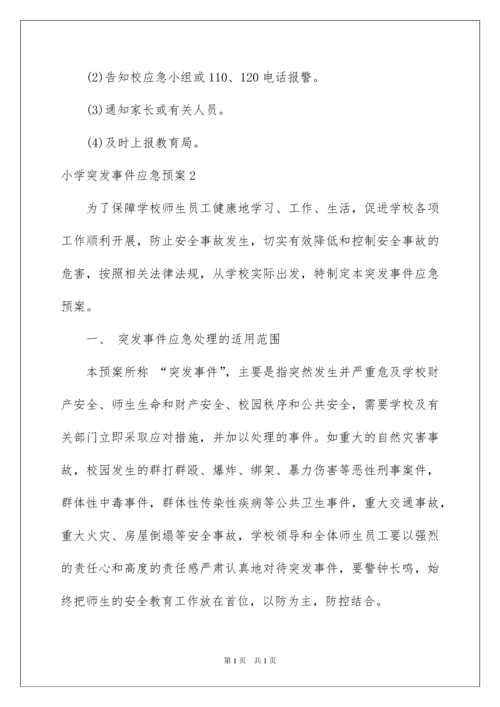 (2)告知校应急小组或110、120电话报警。

(3)通知家长或有关人员。

(4)及时上报教育局。

小学突发事件应急预案2

为了保障学校师生员工健康地学习、工作、生活，促进学校各项工作顺利开展，防止安全事故发生，切实有效降低和控制安全事故的危害，按照相关法律法规，从学校实际出发，特制定本突发事件应急预案。

一、 突发事件应急处理的适用范围

本预案所称 “突发事件”，主要是指突然发生并严重危及学校财产安全、师生生命和财产安全、校园秩序和公共安全，需要学校及有关部门立即采取应对措施，并加以处理的事件。如重大的自然灾害事故，校园发生的群打群殴、爆炸、绑架、暴力伤害等恶性刑事案件，群体性中毒事件，群体性传染性疾病等公共卫生事件，重大交通事故，重大火灾、房屋倒塌等安全事故，学校领导和全体师生员工要以强烈的责任心和高度的责任感严肃认真地对待突发事件，要警钟长鸣，始终把师生的安全教育工作放在首位，以防为主，防控结合。

第1页 共1页